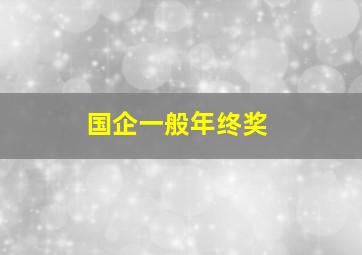 国企一般年终奖